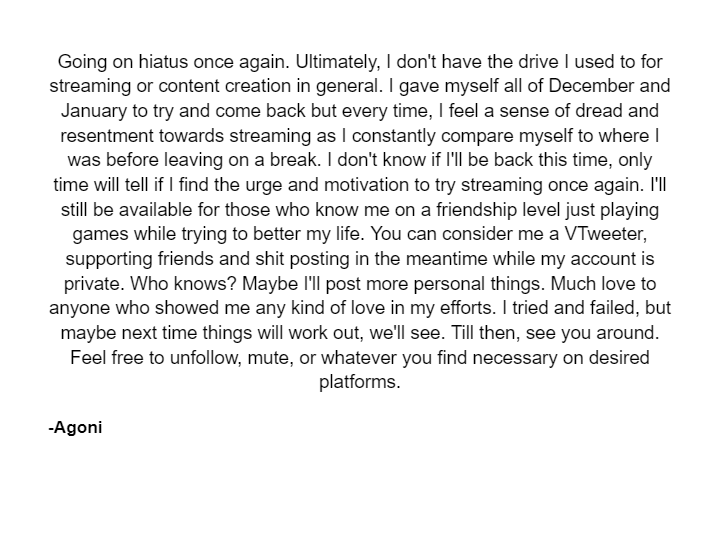 Going on hiatus once again. Ultimately, I don't have the drive I used to for streaming or content creation in general. I gave myself all of December and January to try and come back but every time, I feel a sense of dread and resentment towards streaming as I constantly compare myself to where I was before leaving on a break. I don't know if I'll be back this time, only time will tell if I find the urge and motivation to try streaming once again. I'll still be available for those who know me on a friendship level just playing games while trying to better my life. You can consider me a VTweeter, supporting friends and shit posting in the meantime while my account is private. Who knows? Maybe I'll post more personal things. Much love to anyone who showed me any kind of love in my efforts. I tried and failed, but maybe next time things will work out, we'll see. Till then, see you around. Feel free to unfollow, mute, or whatever you find necessary on desired platforms.

-Agoni